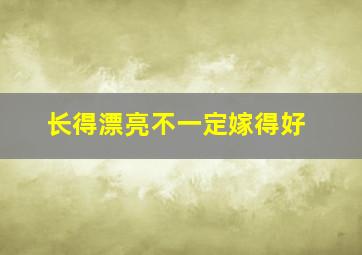 长得漂亮不一定嫁得好